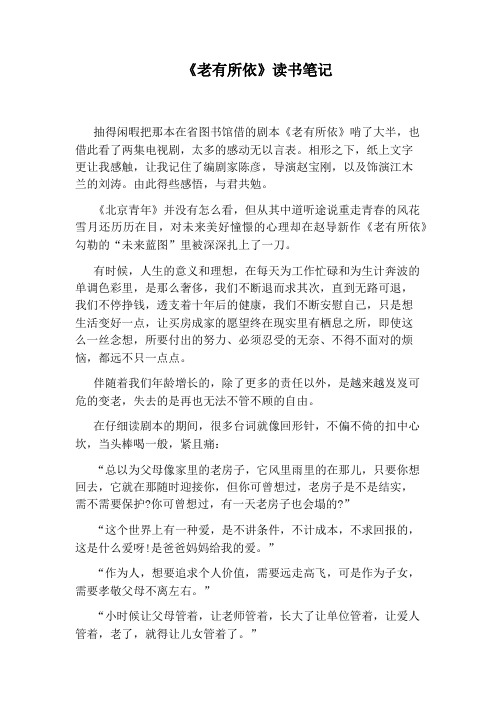 《老有所依》读书笔记

抽得闲暇把那本在省图书馆借的剧本《老有所依》啃了大半，也借此看了两集电视剧，太多的感动无以言表。相形之下，纸上文字更让我感触，让我记住了编剧家陈彦，导演赵宝刚，以及饰演江木兰的刘涛。由此得些感悟，与君共勉。

《北京青年》并没有怎么看，但从其中道听途说重走青春的风花雪月还历历在目，对未来美好憧憬的心理却在赵导新作《老有所依》勾勒的“未来蓝图”里被深深扎上了一刀。

有时候，人生的意义和理想，在每天为工作忙碌和为生计奔波的单调色彩里，是那么奢侈，我们不断退而求其次，直到无路可退，我们不停挣钱，透支着十年后的健康，我们不断安慰自己，只是想生活变好一点，让买房成家的愿望终在现实里有栖息之所，即使这么一丝念想，所要付出的努力、必须忍受的无奈、不得不面对的烦恼，都远不只一点点。

伴随着我们年龄增长的，除了更多的责任以外，是越来越岌岌可危的变老，失去的是再也无法不管不顾的自由。

在仔细读剧本的期间，很多台词就像回形针，不偏不倚的扣中心坎，当头棒喝一般，紧且痛：

“总以为父母像家里的老房子，它风里雨里的在那儿，只要你想回去，它就在那随时迎接你，但你可曾想过，老房子是不是结实，需不需要保护?你可曾想过，有一天老房子也会塌的?”

“这个世界上有一种爱，是不讲条件，不计成本，不求回报的，这是什么爱呀!是爸爸妈妈给我的爱。”

“作为人，想要追求个人价值，需要远走高飞，可是作为子女，需要孝敬父母不离左右。”

“小时候让父母管着，让老师管着，长大了让单位管着，让爱人管着，老了，就得让儿女管着了。”